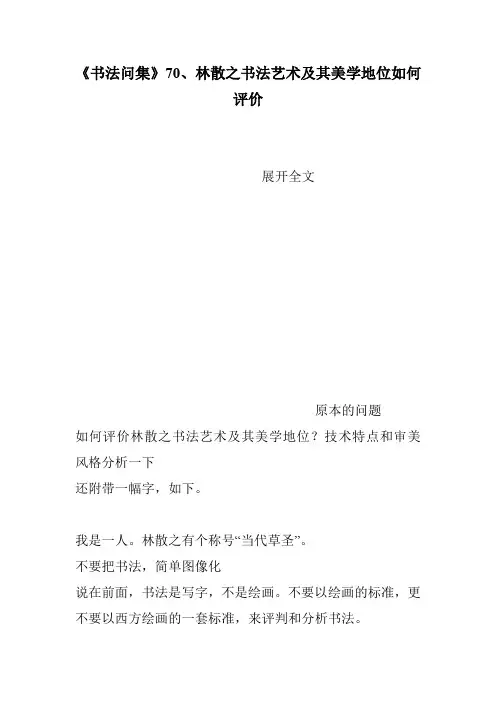 《书法问集》70、林散之书法艺术及其美学地位如何评价

展开全文

原本的问题

如何评价林散之书法艺术及其美学地位？技术特点和审美风格分析一下

还附带一幅字，如下。

我是一人。林散之有个称号“当代草圣”。

不要把书法，简单图像化

说在前面，书法是写字，不是绘画。不要以绘画的标准，更不要以西方绘画的一套标准，来评判和分析书法。